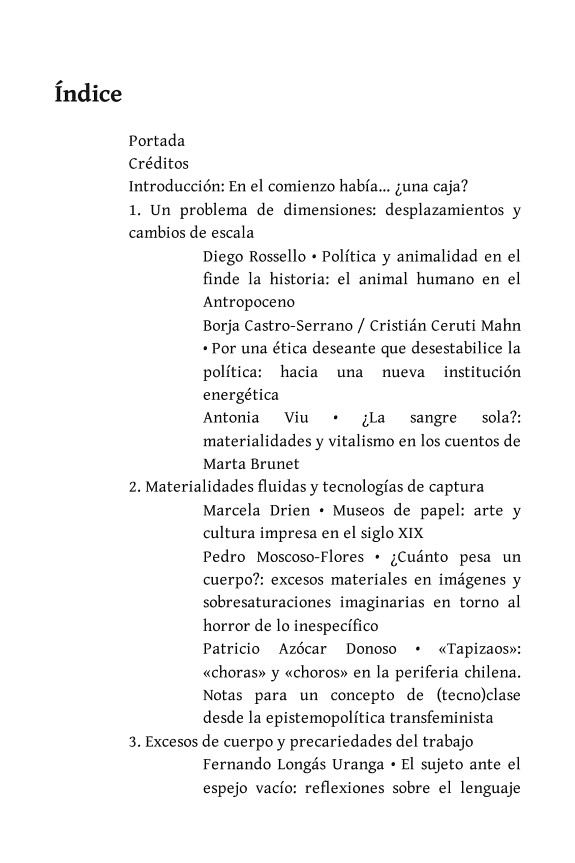 Índice

Portada

Créditos

Introducción: En el comienzo había... ¿una caja?

1. Un problema de dimensiones: desplazamientos y cambios de escala

Diego Rossello • Política y animalidad en el finde la historia: el animal humano en el Antropoceno

Borja Castro-Serrano / Cristián Ceruti Mahn • Por una ética deseante que desestabilice la política: hacia una nueva institución energética

Antonia Viu • ¿La sangre sola?: materialidades y vitalismo en los cuentos de Marta Brunet

2. Materialidades fluidas y tecnologías de captura

Marcela Drien • Museos de papel: arte y cultura impresa en el siglo XIX

Pedro Moscoso-Flores • ¿Cuánto pesa un cuerpo?: excesos materiales en imágenes y sobresaturaciones imaginarias en torno al horror de lo inespecífico

Patricio Azócar Donoso • «Tapizaos»: «choras» y «choros» en la periferia chilena. Notas para un concepto de (tecno)clase desde la epistemopolítica transfeminista

3. Excesos de cuerpo y precariedades del trabajo

Fernando Longás Uranga • El sujeto ante el espejo vacío: reflexiones sobre el lenguaje